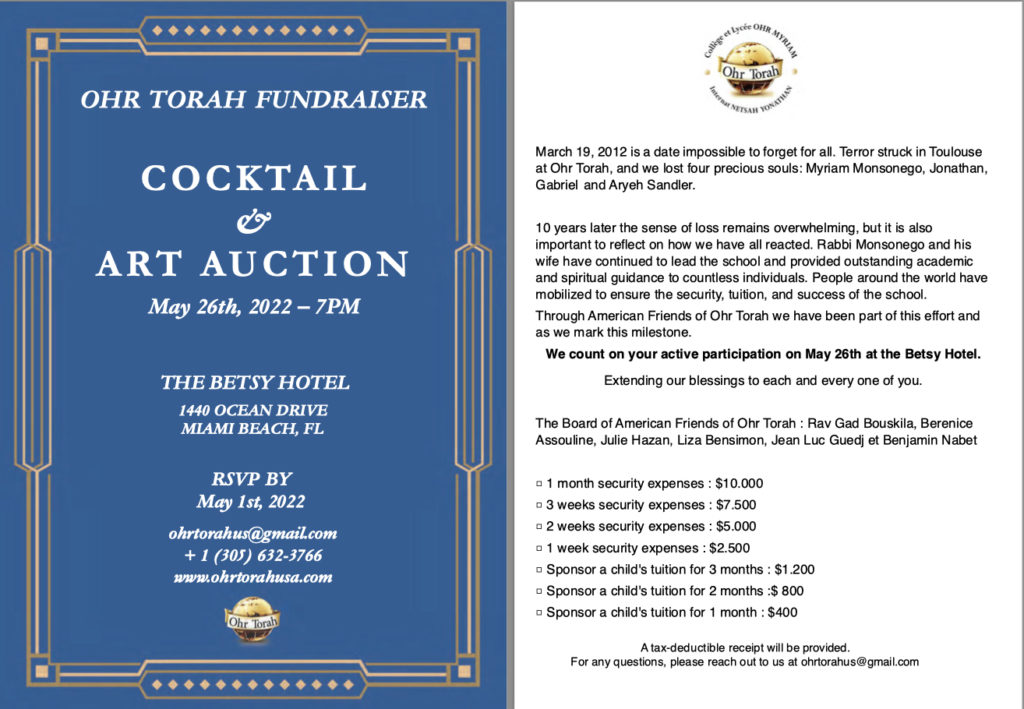 OHR TORAH FUNDRAISER

COCKTAIL
&
ART AUCTION

May 26th, 2022 – 7PM

THE BETSY HOTEL
1440 OCEAN DRIVE
MIAMI BEACH, FL

RSVP BY
May 1st, 2022

ohrtorahus@gmail.com
+ 1 (305) 632-3766
www.ohrtorahusa.com

Ohr Torah

Collège et Lycée OHR MYRIAM
Ohr Torah
Internat NETSAH YONATHAN

March 19, 2012 is a date impossible to forget for all. Terror struck in Toulouse at Ohr Torah, and we lost four precious souls: Myriam Monsonego, Jonathan, Gabriel and Aryeh Sandler.

10 years later the sense of loss remains overwhelming, but it is also important to reflect on how we have all reacted. Rabbi Monsonego and his wife have continued to lead the school and provided outstanding academic and spiritual guidance to countless individuals. People around the world have mobilized to ensure the security, tuition, and success of the school.

Through American Friends of Ohr Torah we have been part of this effort and as we mark this milestone.

We count on your active participation on May 26th at the Betsy Hotel.

Extending our blessings to each and every one of you.

The Board of American Friends of Ohr Torah : Rav Gad Bouskila, Berenice Assouline, Julie Hazan, Liza Bensimon, Jean Luc Guedj et Benjamin Nabet

☐ 1 month security expenses : $10.000
☐ 3 weeks security expenses : $7.500
☐ 2 weeks security expenses : $5.000
☐ 1 week security expenses : $2.500
☐ Sponsor a child's tuition for 3 months : $1.200
☐ Sponsor a child's tuition for 2 months :$ 800
☐ Sponsor a child's tuition for 1 month : $400

A tax-deductible receipt will be provided.
For any questions, please reach out to us at ohrtorahus@gmail.com